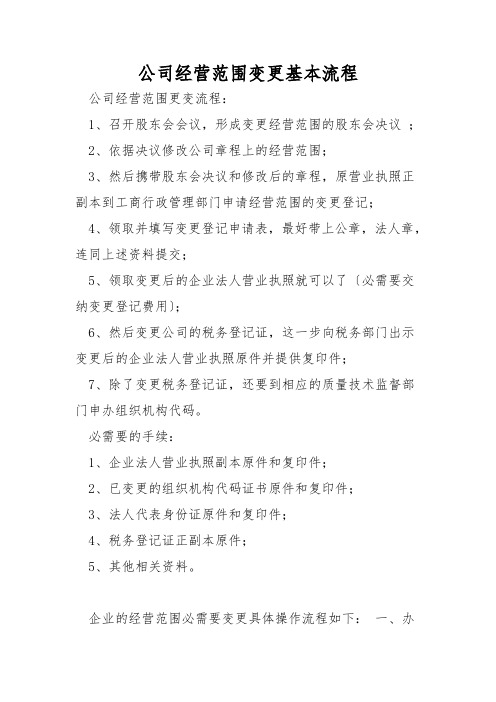 公司经营范围变更基本流程

公司经营范围更变流程：

1、召开股东会会议，形成变更经营范围的股东会决议 ；

2、依据决议修改公司章程上的经营范围；

3、然后携带股东会决议和修改后的章程，原营业执照正副本到工商行政管理部门申请经营范围的变更登记；

4、领取并填写变更登记申请表，最好带上公章，法人章，连同上述资料提交；

5、领取变更后的企业法人营业执照就可以了〔必需要交纳变更登记费用〕；

6、然后变更公司的税务登记证，这一步向税务部门出示变更后的企业法人营业执照原件并提供复印件；

7、除了变更税务登记证，还要到相应的质量技术监督部门申办组织机构代码。

必需要的手续：

1、企业法人营业执照副本原件和复印件；

2、已变更的组织机构代码证书原件和复印件；

3、法人代表身份证原件和复印件；

4、税务登记证正副本原件；

5、其他相关资料。

企业的经营范围必需要变更具体操作流程如下： 一、办